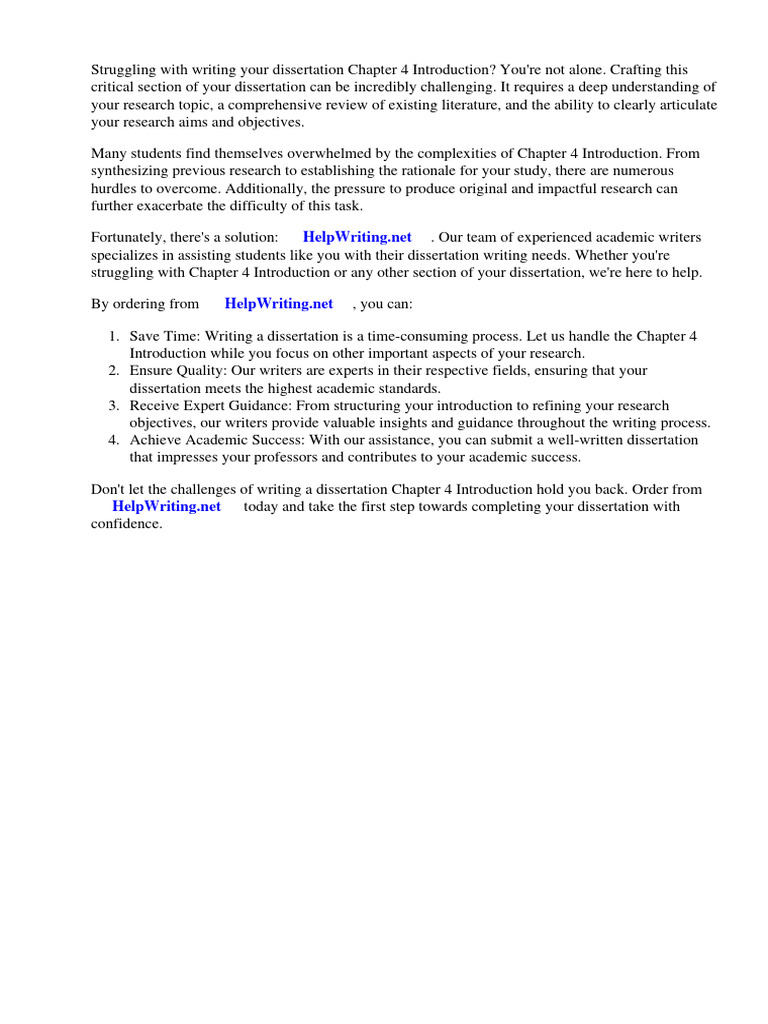 Struggling with writing your dissertation Chapter 4 Introduction? You're not alone. Crafting this critical section of your dissertation can be incredibly challenging. It requires a deep understanding of your research topic, a comprehensive review of existing literature, and the ability to clearly articulate your research aims and objectives.

Many students find themselves overwhelmed by the complexities of Chapter 4 Introduction. From synthesizing previous research to establishing the rationale for your study, there are numerous hurdles to overcome. Additionally, the pressure to produce original and impactful research can further exacerbate the difficulty of this task.

Fortunately, there's a solution: HelpWriting.net . Our team of experienced academic writers specializes in assisting students like you with their dissertation writing needs. Whether you're struggling with Chapter 4 Introduction or any other section of your dissertation, we're here to help.

By ordering from HelpWriting.net , you can:

1. Save Time: Writing a dissertation is a time-consuming process. Let us handle the Chapter 4 Introduction while you focus on other important aspects of your research.
2. Ensure Quality: Our writers are experts in their respective fields, ensuring that your dissertation meets the highest academic standards.
3. Receive Expert Guidance: From structuring your introduction to refining your research objectives, our writers provide valuable insights and guidance throughout the writing process.
4. Achieve Academic Success: With our assistance, you can submit a well-written dissertation that impresses your professors and contributes to your academic success.

Don't let the challenges of writing a dissertation Chapter 4 Introduction hold you back. Order from HelpWriting.net today and take the first step towards completing your dissertation with confidence.